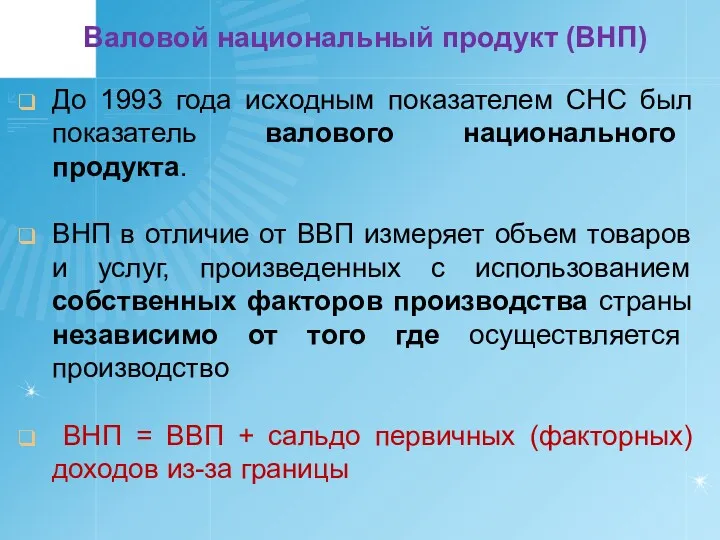 Валовой национальный продукт (ВНП)

До 1993 года исходным показателем СНС был показатель валового национального продукта.

ВНП в отличие от ВВП измеряет объем товаров и услуг, произведенных с использованием собственных факторов производства страны независимо от того где осуществляется производство

ВНП = ВВП + сальдо первичных (факторных) доходов из-за границы